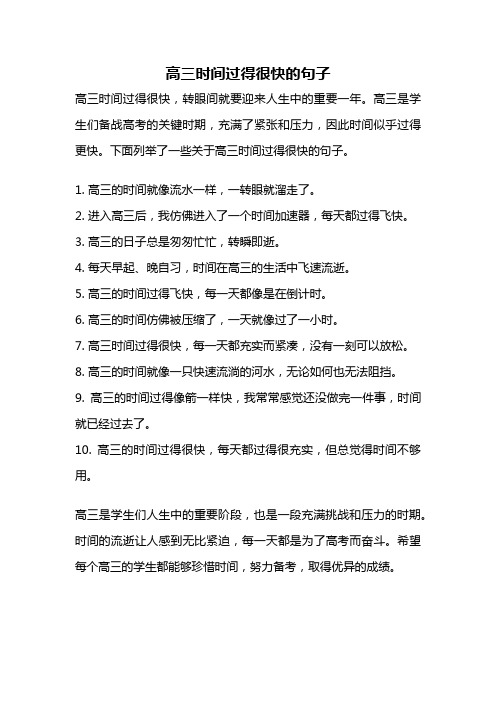 高三时间过得很快的句子

高三时间过得很快，转眼间就要迎来人生中的重要一年。高三是学生们备战高考的关键时期，充满了紧张和压力，因此时间似乎过得更快。下面列举了一些关于高三时间过得很快的句子。

1. 高三的时间就像流水一样，一转眼就溜走了。
2. 进入高三后，我仿佛进入了一个时间加速器，每天都过得飞快。
3. 高三的日子总是匆匆忙忙，转瞬即逝。
4. 每天早起、晚自习，时间在高三的生活中飞速流逝。
5. 高三的时间过得飞快，每一天都像是在倒计时。
6. 高三的时间仿佛被压缩了，一天就像过了一小时。
7. 高三时间过得很快，每一天都充实而紧凑，没有一刻可以放松。
8. 高三的时间就像一只快速流淌的河水，无论如何也无法阻挡。
9. 高三的时间过得像箭一样快，我常常感觉还没做完一件事，时间就已经过去了。
10. 高三的时间过得很快，每天都过得很充实，但总觉得时间不够用。

高三是学生们人生中的重要阶段，也是一段充满挑战和压力的时期。时间的流逝让人感到无比紧迫，每一天都是为了高考而奋斗。希望每个高三的学生都能够珍惜时间，努力备考，取得优异的成绩。